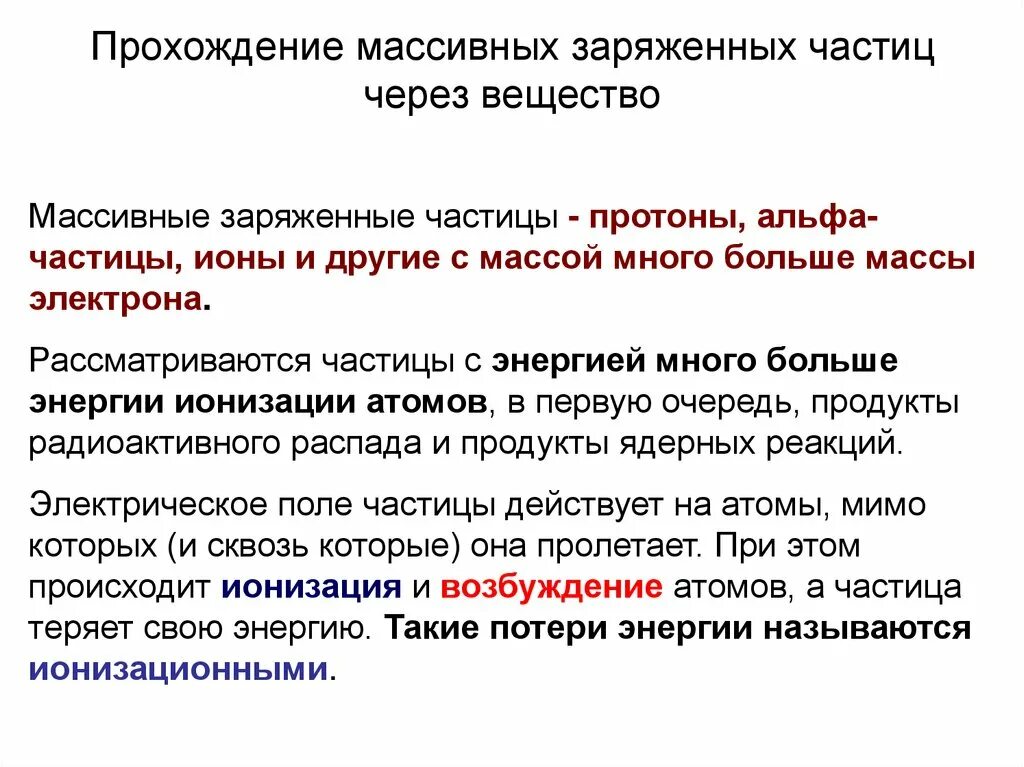 Прохождение массивных заряженных частиц через вещество

Массивные заряженные частицы - протоны, альфа-частицы, ионы и другие с массой много больше массы электрона.

Рассматриваются частицы с энергией много больше энергии ионизации атомов, в первую очередь, продукты радиоактивного распада и продукты ядерных реакций.

Электрическое поле частицы действует на атомы, мимо которых (и сквозь которые) она пролетает. При этом происходит ионизация и возбуждение атомов, а частица теряет свою энергию. Такие потери энергии называются ионизационными.